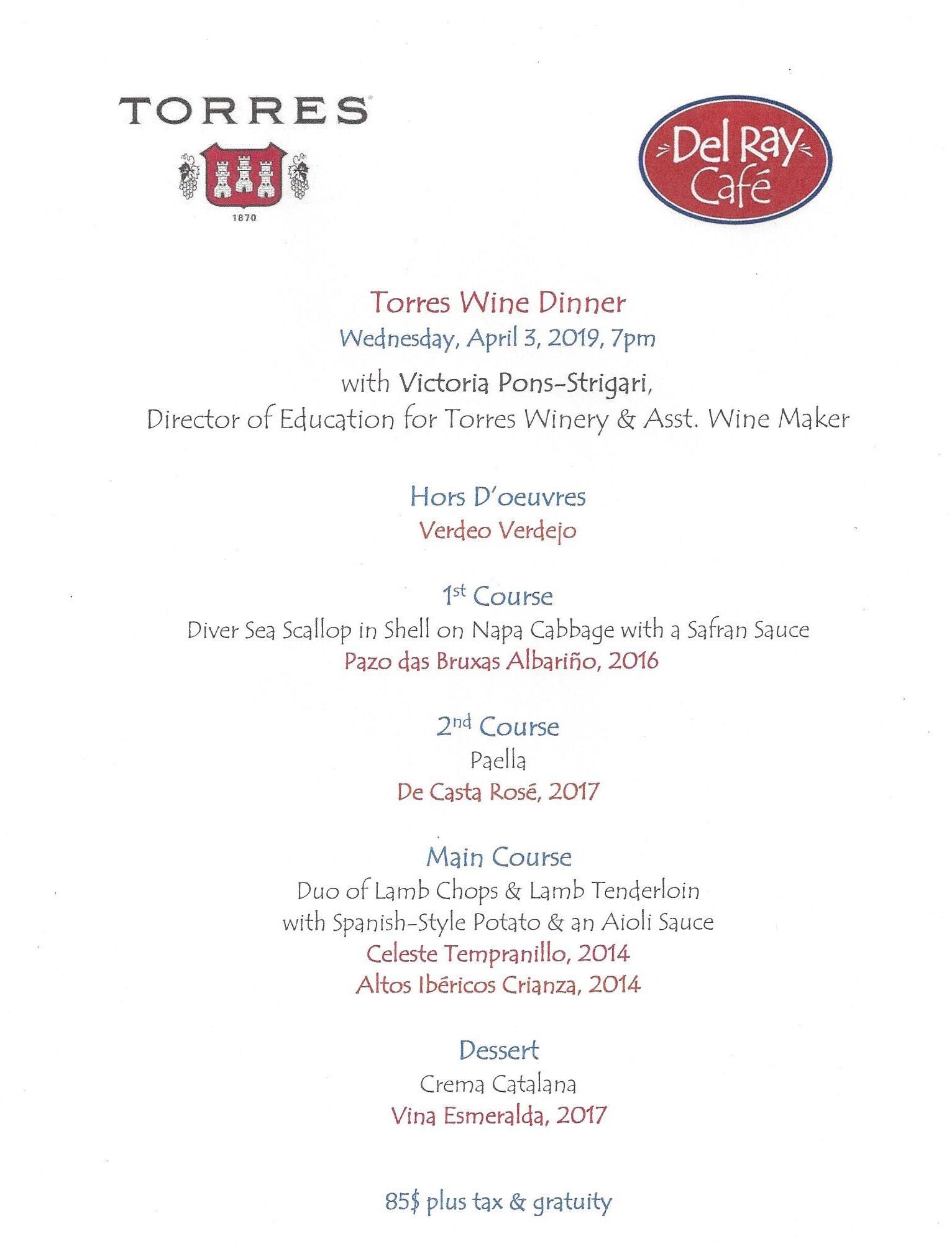 TORRES

1870

Del Ray Café

Torres Wine Dinner
Wednesday, April 3, 2019, 7pm
with Victoria Pons-Strigari,
Director of Education for Torres Winery & Asst. Wine Maker

Hors D'oeuvres
Verdeo Verdejo

1st Course
Diver Sea Scallop in Shell on Napa Cabbage with a Safran Sauce
Pazo das Bruxas Albariño, 2016

2nd Course
Paella
De Casta Rosé, 2017

Main Course
Duo of Lamb Chops & Lamb Tenderloin
with Spanish-Style Potato & an Aioli Sauce
Celeste Tempranillo, 2014
Altos Ibéricos Crianza, 2014

Dessert
Crema Catalana
Vina Esmeralda, 2017

85$ plus tax & gratuity